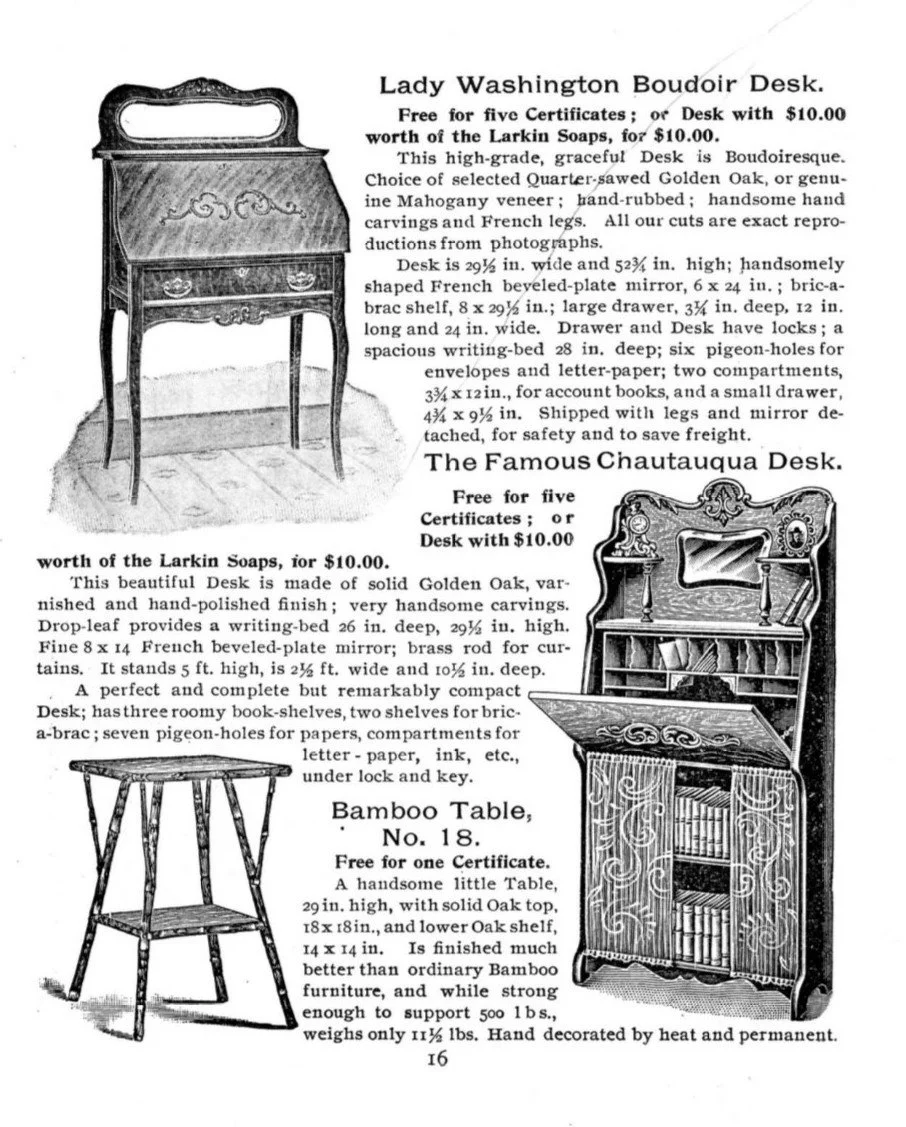 Lady Washington Boudoir Desk.

Free for five Certificates; or Desk with $10.00 worth of the Larkin Soaps, for $10.00.

This high-grade, graceful Desk is Boudoiresque. Choice of selected Quarter-sawed Golden Oak, or genuine Mahogany veneer; hand-rubbed; handsome hand carvings and French legs. All our cuts are exact reproductions from photographs.

Desk is 29½ in. wide and 52¾ in. high; handsomely shaped French beveled-plate mirror, 6 x 24 in.; bric-a-brac shelf, 8 x 29½ in.; large drawer, 3¼ in. deep, 12 in. long and 24 in. wide. Drawer and Desk have locks; a spacious writing-bed 28 in. deep; six pigeon-holes for envelopes and letter-paper; two compartments, 3¾ x 12 in., for account books, and a small drawer, 4¾ x 9½ in. Shipped with legs and mirror detached, for safety and to save freight.

The Famous Chautauqua Desk.

Free for five Certificates; or Desk with $10.00 worth of the Larkin Soaps, for $10.00.

This beautiful Desk is made of solid Golden Oak, varnished and hand-polished finish; very handsome carvings. Drop-leaf provides a writing-bed 26 in. deep, 29½ in. high. Fine 8 x 14 French beveled-plate mirror; brass rod for curtains. It stands 5 ft. high, is 2½ ft. wide and 10½ in. deep.

A perfect and complete but remarkably compact Desk; has three roomy book-shelves, two shelves for bric-a-brac; seven pigeon-holes for papers, compartments for letter-paper, ink, etc., under lock and key.

Bamboo Table, No. 18.

Free for one Certificate.

A handsome little Table, 29 in. high, with solid Oak top, 18 x 18 in., and lower Oak shelf, 14 x 14 in. Is finished much better than ordinary Bamboo furniture, and while strong enough to support 500 lbs., weighs only 11½ lbs. Hand decorated by heat and permanent.

16